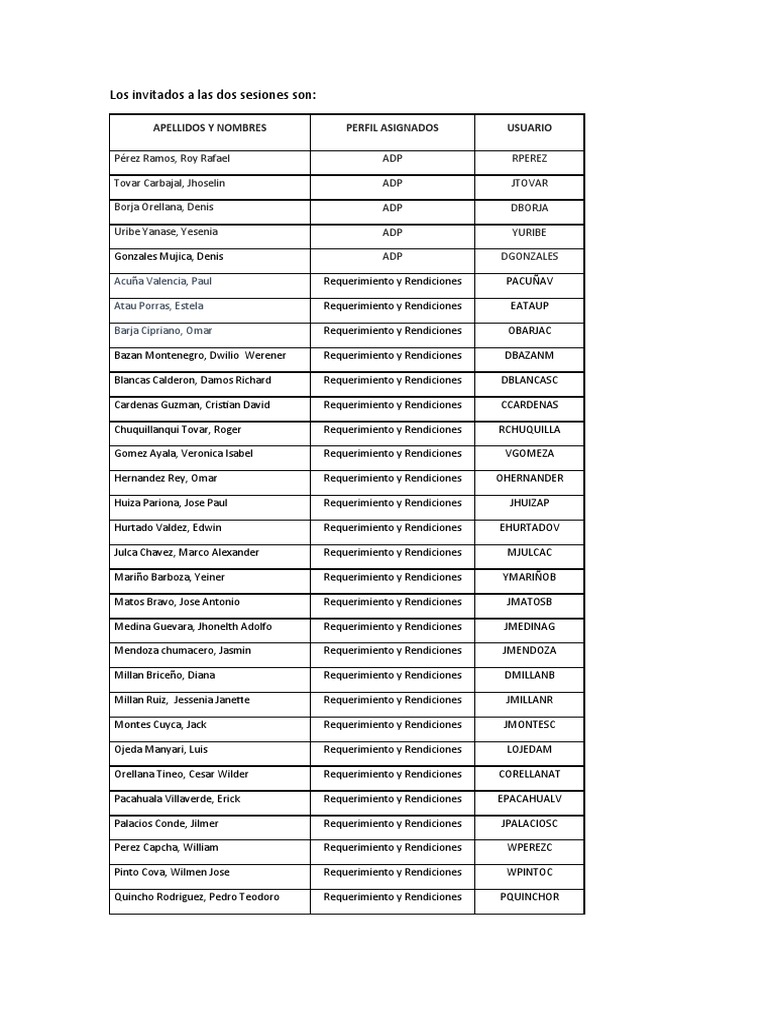 Los invitados a las dos sesiones son:

| APELLIDOS Y NOMBRES | PERFIL ASIGNADOS | USUARIO |
|---|---|---|
| Pérez Ramos, Roy Rafael | ADP | RPEREZ |
| Tovar Carbajal, Jhoselin | ADP | JTOVAR |
| Borja Orellana, Denis | ADP | DBORJA |
| Uribe Yanase, Yesenia | ADP | YURIBE |
| Gonzales Mujica, Denis | ADP | DGONZALES |
| Acuña Valencia, Paul | Requerimiento y Rendiciones | PACUÑAV |
| Atau Porras, Estela | Requerimiento y Rendiciones | EATAUP |
| Barja Cipriano, Omar | Requerimiento y Rendiciones | OBARJAC |
| Bazan Montenegro, Dwilio Werener | Requerimiento y Rendiciones | DBAZANM |
| Blancas Calderon, Damos Richard | Requerimiento y Rendiciones | DBLANCASC |
| Cardenas Guzman, Cristian David | Requerimiento y Rendiciones | CCARDENAS |
| Chuquillanqui Tovar, Roger | Requerimiento y Rendiciones | RCHUQUILLA |
| Gomez Ayala, Veronica Isabel | Requerimiento y Rendiciones | VGOMEZA |
| Hernandez Rey, Omar | Requerimiento y Rendiciones | OHERNANDER |
| Huiza Pariona, Jose Paul | Requerimiento y Rendiciones | JHUIZAP |
| Hurtado Valdez, Edwin | Requerimiento y Rendiciones | EHURTADOV |
| Julca Chavez, Marco Alexander | Requerimiento y Rendiciones | MJULCAC |
| Mariño Barboza, Yeiner | Requerimiento y Rendiciones | YMARIÑOB |
| Matos Bravo, Jose Antonio | Requerimiento y Rendiciones | JMATOSB |
| Medina Guevara, Jhonelth Adolfo | Requerimiento y Rendiciones | JMEDINAG |
| Mendoza chumacero, Jasmin | Requerimiento y Rendiciones | JMENDOZA |
| Millan Briceño, Diana | Requerimiento y Rendiciones | DMILLANB |
| Millan Ruiz, Jessenia Janette | Requerimiento y Rendiciones | JMILLANR |
| Montes Cuyca, Jack | Requerimiento y Rendiciones | JMONTESC |
| Ojeda Manyari, Luis | Requerimiento y Rendiciones | LOJEDAM |
| Orellana Tineo, Cesar Wilder | Requerimiento y Rendiciones | CORELLANAT |
| Pacahuala Villaverde, Erick | Requerimiento y Rendiciones | EPACAHUALV |
| Palacios Conde, Jilmer | Requerimiento y Rendiciones | JPALACIOSC |
| Perez Capcha, William | Requerimiento y Rendiciones | WPEREZC |
| Pinto Cova, Wilmen Jose | Requerimiento y Rendiciones | WPINTOC |
| Quincho Rodriguez, Pedro Teodoro | Requerimiento y Rendiciones | PQUINCHOR |